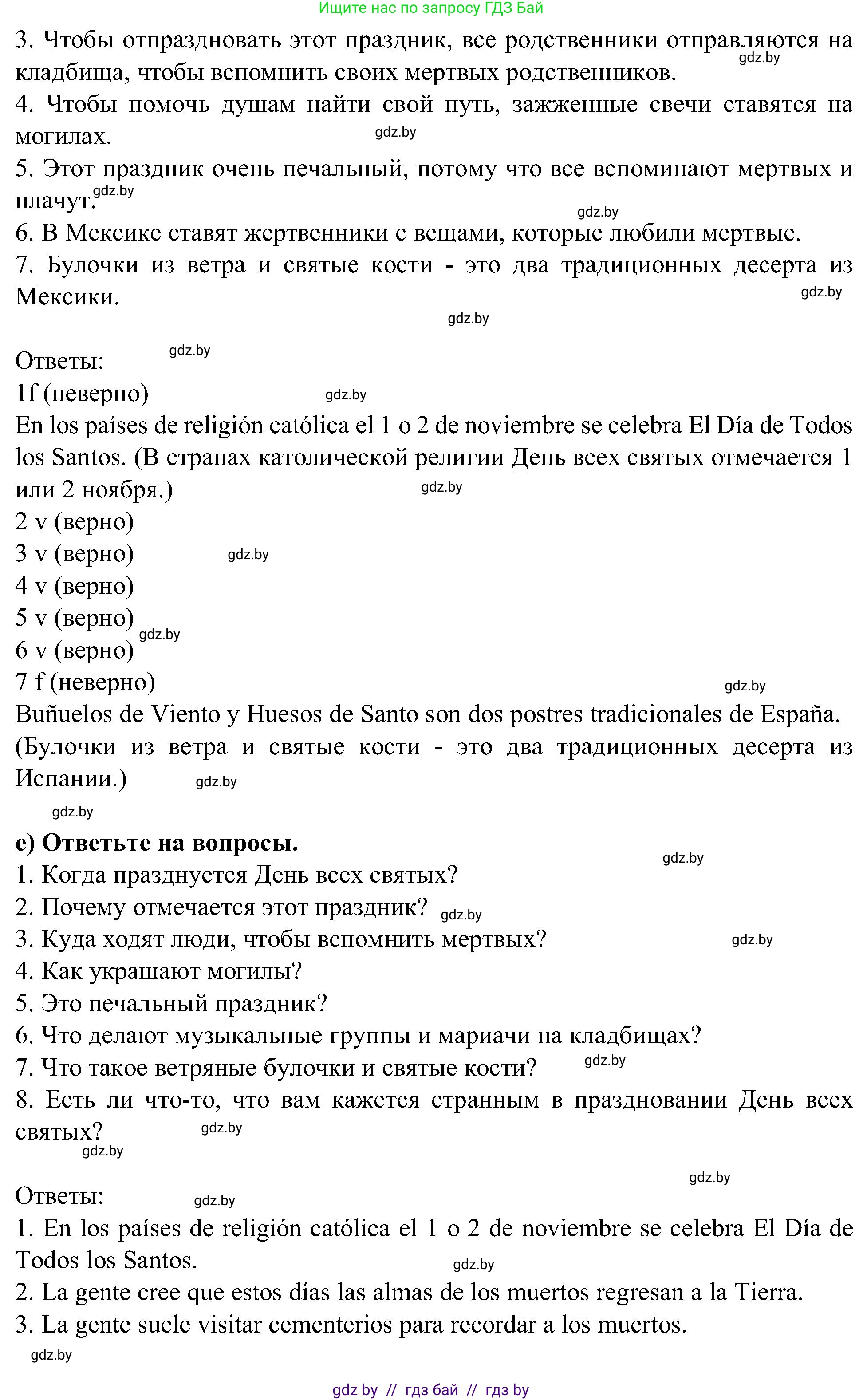 Ищите нас по запросу ГДЗ Бай

3. Чтобы отпраздновать этот праздник, все родственники отправляются на кладбища, чтобы вспомнить своих мертвых родственников. gdz.by
4. Чтобы помочь душам найти свой путь, зажженные свечи ставятся на могилах. gdz.by
5. Этот праздник очень печальный, потому что все вспоминают мертвых и плачут. gdz.by gdz.by
6. В Мексике ставят жертвенники с вещами, которые любили мертвые.
7. Булочки из ветра и святые кости - это два традиционных десерта из Мексики. gdz.by gdz.by

Ответы: gdz.by
1f (неверно) gdz.by
En los países de religión católica el 1 o 2 de noviembre se celebra El Día de Todos los Santos. (В странах католической религии День всех святых отмечается 1 или 2 ноября.) gdz.by
2 v (верно)
3 v (верно) gdz.by
4 v (верно)
5 v (верно) gdz.by
6 v (верно)
7 f (неверно) gdz.by
Buñuelos de Viento y Huesos de Santo son dos postres tradicionales de España. (Булочки из ветра и святые кости - это два традиционных десерта из Испании.) gdz.by
gdz.by

e) Ответьте на вопросы. gdz.by
1. Когда празднуется День всех святых?
2. Почему отмечается этот праздник? gdz.by
3. Куда ходят люди, чтобы вспомнить мертвых? gdz.by
4. Как украшают могилы?
5. Это печальный праздник?
6. Что делают музыкальные группы и мариачи на кладбищах?
7. Что такое ветряные булочки и святые кости? gdz.by
8. Есть ли что-то, что вам кажется странным в праздновании День всех святых? gdz.by
gdz.by
gdz.by

Ответы: gdz.by
1. En los países de religión católica el 1 o 2 de noviembre se celebra El Día de Todos los Santos. gdz.by
2. La gente cree que estos días las almas de los muertos regresan a la Tierra.
3. La gente suele visitar cementerios para recordar a los muertos.
gdz.by

gdz by // гдз бай // гдз by